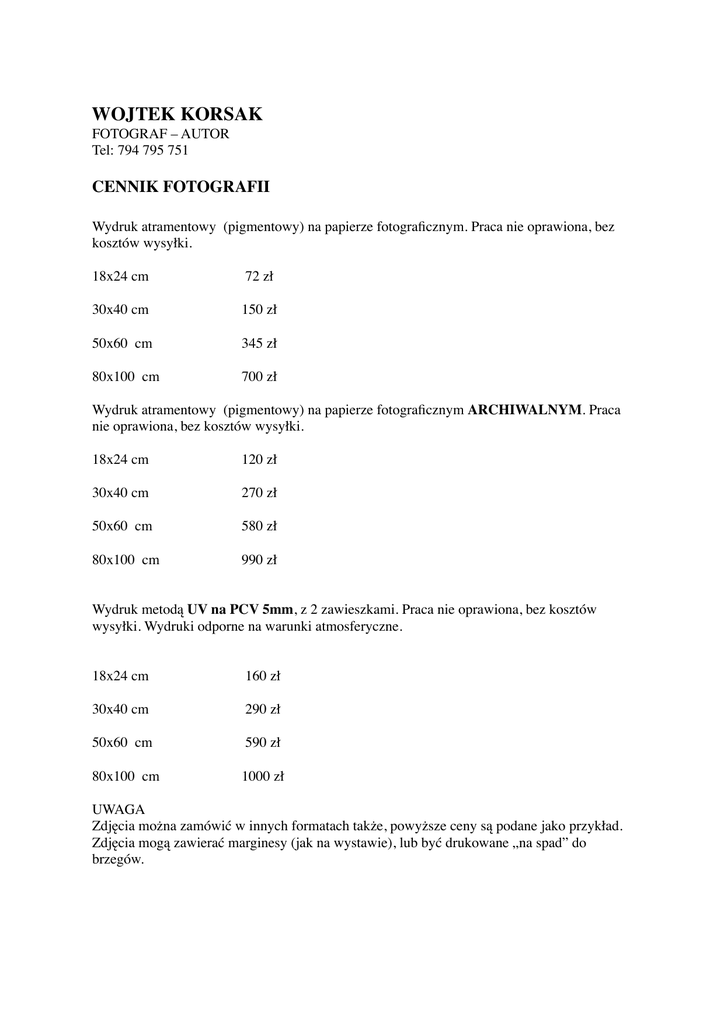 WOJTEK KORSAK
FOTOGRAF – AUTOR
Tel: 794 795 751

CENNIK FOTOGRAFII

Wydruk atramentowy (pigmentowy) na papierze fotograficznym. Praca nie oprawiona, bez kosztów wysyłki.

18x24 cm 72 zł

30x40 cm 150 zł

50x60 cm 345 zł

80x100 cm 700 zł

Wydruk atramentowy (pigmentowy) na papierze fotograficznym ARCHIWALNYM. Praca nie oprawiona, bez kosztów wysyłki.

18x24 cm 120 zł

30x40 cm 270 zł

50x60 cm 580 zł

80x100 cm 990 zł

Wydruk metodą UV na PCV 5mm, z 2 zawieszkami. Praca nie oprawiona, bez kosztów wysyłki. Wydruki odporne na warunki atmosferyczne.

18x24 cm 160 zł

30x40 cm 290 zł

50x60 cm 590 zł

80x100 cm 1000 zł

UWAGA
Zdjęcia można zamówić w innych formatach także, powyższe ceny są podane jako przykład. Zdjęcia mogą zawierać marginesy (jak na wystawie), lub być drukowane „na spad” do brzegów.